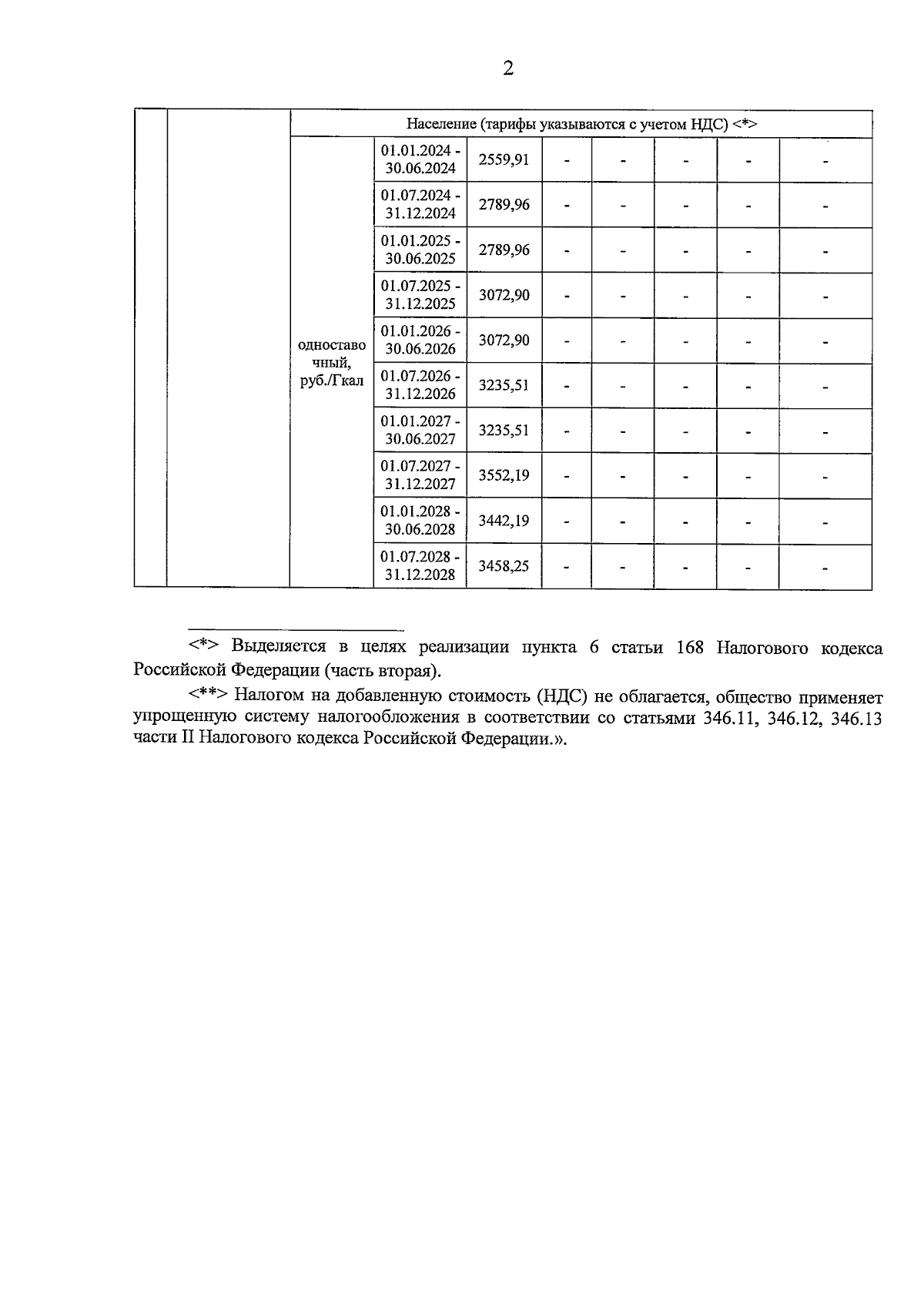 2

| | | Население (тарифы указываются с учетом НДС) <*> | | | | | | | |
|---|---|---|---|---|---|---|---|---|---|
| | | одноставочный, руб./Гкал | 01.01.2024 - 30.06.2024 | 2559,91 | - | - | - | - | - |
| | | | 01.07.2024 - 31.12.2024 | 2789,96 | - | - | - | - | - |
| | | | 01.01.2025 - 30.06.2025 | 2789,96 | - | - | - | - | - |
| | | | 01.07.2025 - 31.12.2025 | 3072,90 | - | - | - | - | - |
| | | | 01.01.2026 - 30.06.2026 | 3072,90 | - | - | - | - | - |
| | | | 01.07.2026 - 31.12.2026 | 3235,51 | - | - | - | - | - |
| | | | 01.01.2027 - 30.06.2027 | 3235,51 | - | - | - | - | - |
| | | | 01.07.2027 - 31.12.2027 | 3552,19 | - | - | - | - | - |
| | | | 01.01.2028 - 30.06.2028 | 3442,19 | - | - | - | - | - |
| | | | 01.07.2028 - 31.12.2028 | 3458,25 | - | - | - | - | - |

<*> Выделяется в целях реализации пункта 6 статьи 168 Налогового кодекса Российской Федерации (часть вторая).

<**> Налогом на добавленную стоимость (НДС) не облагается, общество применяет упрощенную систему налогообложения в соответствии со статьями 346.11, 346.12, 346.13 части II Налогового кодекса Российской Федерации.».